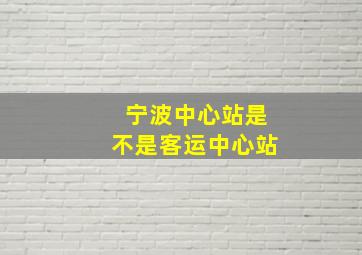 宁波中心站是
不是客运中心站